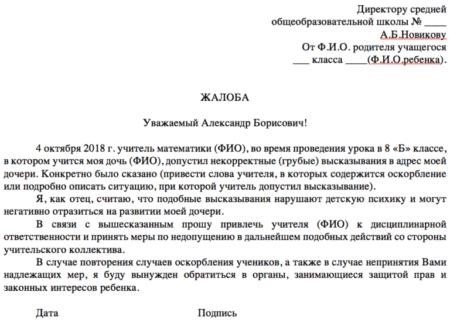 Директору средней общеобразовательной школы № ____
А.Б.Новикову
От Ф.И.О. родителя учащегося
___ класса ____(Ф.И.О.ребенка).

ЖАЛОБА

Уважаемый Александр Борисович!

4 октября 2018 г. учитель математики (ФИО), во время проведения урока в 8 «Б» классе, в котором учится моя дочь (ФИО), допустил некорректные (грубые) высказывания в адрес моей дочери. Конкретно было сказано (привести слова учителя, в которых содержится оскорбление или подробно описать ситуацию, при которой учитель допустил высказывание).

Я, как отец, считаю, что подобные высказывания нарушают детскую психику и могут негативно отразиться на развитии моей дочери.

В связи с вышесказанным прошу привлечь учителя (ФИО) к дисциплинарной ответственности и принять меры по недопущению в дальнейшем подобных действий со стороны учительского коллектива.

В случае повторения случаев оскорбления учеников, а также в случае непринятия Вами надлежащих мер, я буду вынужден обратиться в органы, занимающиеся защитой прав и законных интересов ребенка.

Дата

Подпись